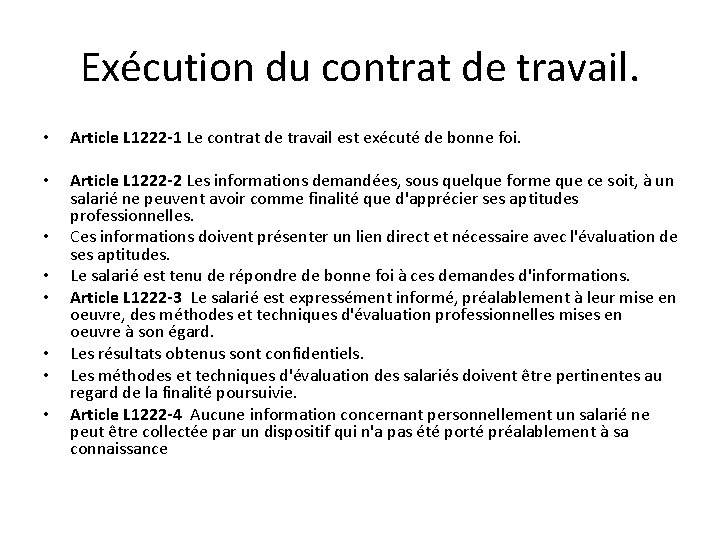 Exécution du contrat de travail.

• Article L1222-1 Le contrat de travail est exécuté de bonne foi.

• Article L1222-2 Les informations demandées, sous quelque forme que ce soit, à un salarié ne peuvent avoir comme finalité que d'apprécier ses aptitudes professionnelles.
• Ces informations doivent présenter un lien direct et nécessaire avec l'évaluation de ses aptitudes.
• Le salarié est tenu de répondre de bonne foi à ces demandes d'informations.
• Article L1222-3 Le salarié est expressément informé, préalablement à leur mise en oeuvre, des méthodes et techniques d'évaluation professionnelles mises en oeuvre à son égard.
• Les résultats obtenus sont confidentiels.
• Les méthodes et techniques d'évaluation des salariés doivent être pertinentes au regard de la finalité poursuivie.
• Article L1222-4 Aucune information concernant personnellement un salarié ne peut être collectée par un dispositif qui n'a pas été porté préalablement à sa connaissance